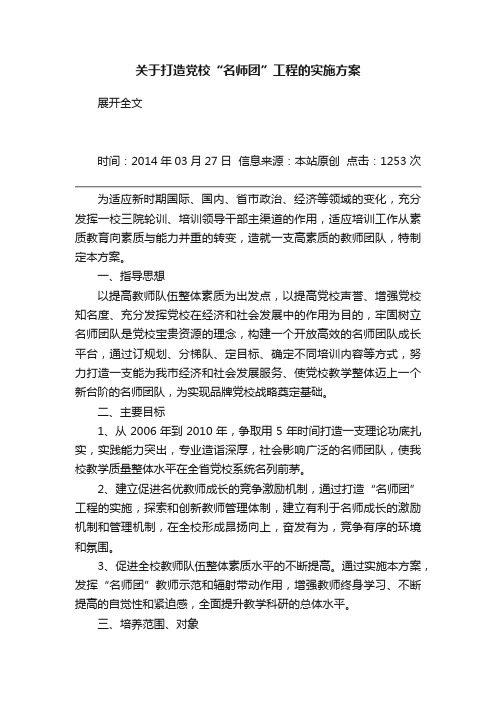 关于打造党校“名师团”工程的实施方案

展开全文

时间：2014 年 03 月 27 日  信息来源：本站原创  点击：1253 次

为适应新时期国际、国内、省市政治、经济等领域的变化，充分发挥一校三院轮训、培训领导干部主渠道的作用，适应培训工作从素质教育向素质与能力并重的转变，造就一支高素质的教师团队，特制定本方案。

一、指导思想

以提高教师队伍整体素质为出发点，以提高党校声誉、增强党校知名度、充分发挥党校在经济和社会发展中的作用为目的，牢固树立名师团队是党校宝贵资源的理念，构建一个开放高效的名师团队成长平台，通过订规划、分梯队、定目标、确定不同培训内容等方式，努力打造一支能为我市经济和社会发展服务、使党校教学整体迈上一个新台阶的名师团队，为实现品牌党校战略奠定基础。

二、主要目标

1、从 2006 年到 2010 年，争取用 5 年时间打造一支理论功底扎实，实践能力突出，专业造诣深厚，社会影响广泛的名师团队，使我校教学质量整体水平在全省党校系统名列前茅。

2、建立促进名优教师成长的竞争激励机制，通过打造“名师团”工程的实施，探索和创新教师管理体制，建立有利于名师成长的激励机制和管理机制，在全校形成昂扬向上，奋发有为，竞争有序的环境和氛围。

3、促进全校教师队伍整体素质水平的不断提高。通过实施本方案，发挥“名师团”教师示范和辐射带动作用，增强教师终身学习、不断提高的自觉性和紧迫感，全面提升教学科研的总体水平。

三、培养范围、对象